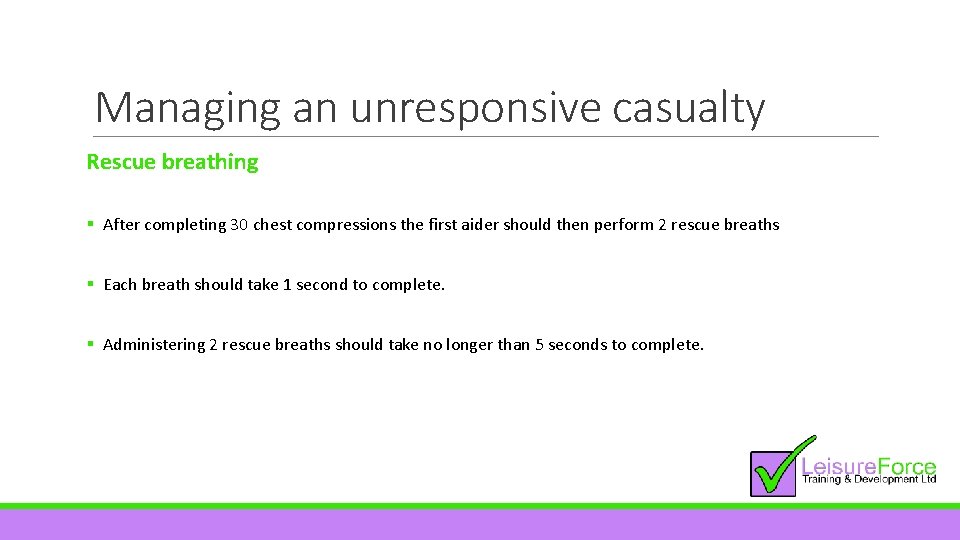 Managing an unresponsive casualty

Rescue breathing

• After completing 30 chest compressions the first aider should then perform 2 rescue breaths

• Each breath should take 1 second to complete.

• Administering 2 rescue breaths should take no longer than 5 seconds to complete.

LeisureForce
Training & Development Ltd